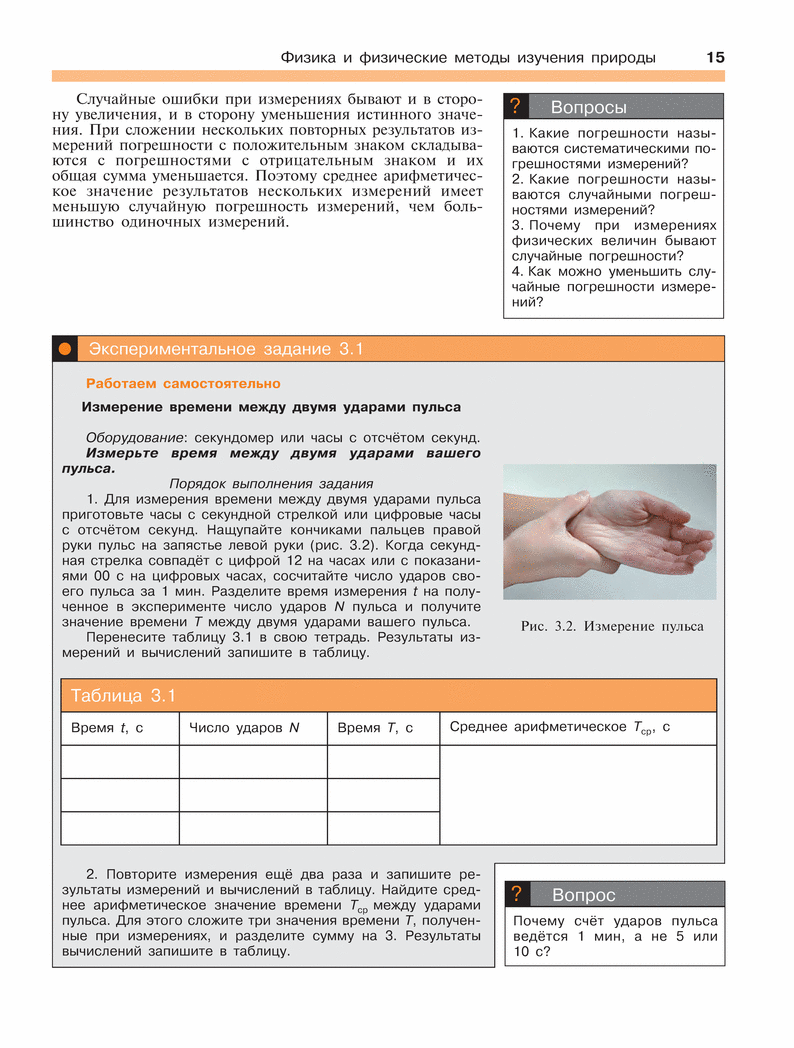 Физика и физические методы изучения природы 15

Случайные ошибки при измерениях бывают и в сторону увеличения, и в сторону уменьшения истинного значения. При сложении нескольких повторных результатов измерений погрешности с положительным знаком складываются с погрешностями с отрицательным знаком и их общая сумма уменьшается. Поэтому среднее арифметическое значение результатов нескольких измерений имеет меньшую случайную погрешность измерений, чем большинство одиночных измерений.

? Вопросы

1. Какие погрешности называются систематическими погрешностями измерений?
2. Какие погрешности называются случайными погрешностями измерений?
3. Почему при измерениях физических величин бывают случайные погрешности?
4. Как можно уменьшить случайные погрешности измерений?

Экспериментальное задание 3.1

Работаем самостоятельно

Измерение времени между двумя ударами пульса

Оборудование: секундомер или часы с отсчётом секунд.
Измерьте время между двумя ударами вашего пульса.

Порядок выполнения задания

1. Для измерения времени между двумя ударами пульса приготовьте часы с секундной стрелкой или цифровые часы с отсчётом секунд. Нащупайте кончиками пальцев правой руки пульс на запястье левой руки (рис. 3.2). Когда секундная стрелка совпадёт с цифрой 12 на часах или с показаниями 00 с на цифровых часах, сосчитайте число ударов своего пульса за 1 мин. Разделите время измерения $t$ на полученное в эксперименте число ударов $N$ пульса и получите значение времени $T$ между двумя ударами вашего пульса.

Перенесите таблицу 3.1 в свою тетрадь. Результаты измерений и вычислений запишите в таблицу.

Рис. 3.2. Измерение пульса

Таблица 3.1

| Время $t$, с | Число ударов $N$ | Время $T$, с | Среднее арифметическое $T_{ср}$, с |
|---|---|---|---|
| | | | |
| | | | |
| | | | |

2. Повторите измерения ещё два раза и запишите результаты измерений и вычислений в таблицу. Найдите среднее арифметическое значение времени $T_{ср}$ между ударами пульса. Для этого сложите три значения времени $T$, полученные при измерениях, и разделите сумму на 3. Результаты вычислений запишите в таблицу.

? Вопрос

Почему счёт ударов пульса ведётся 1 мин, а не 5 или 10 с?